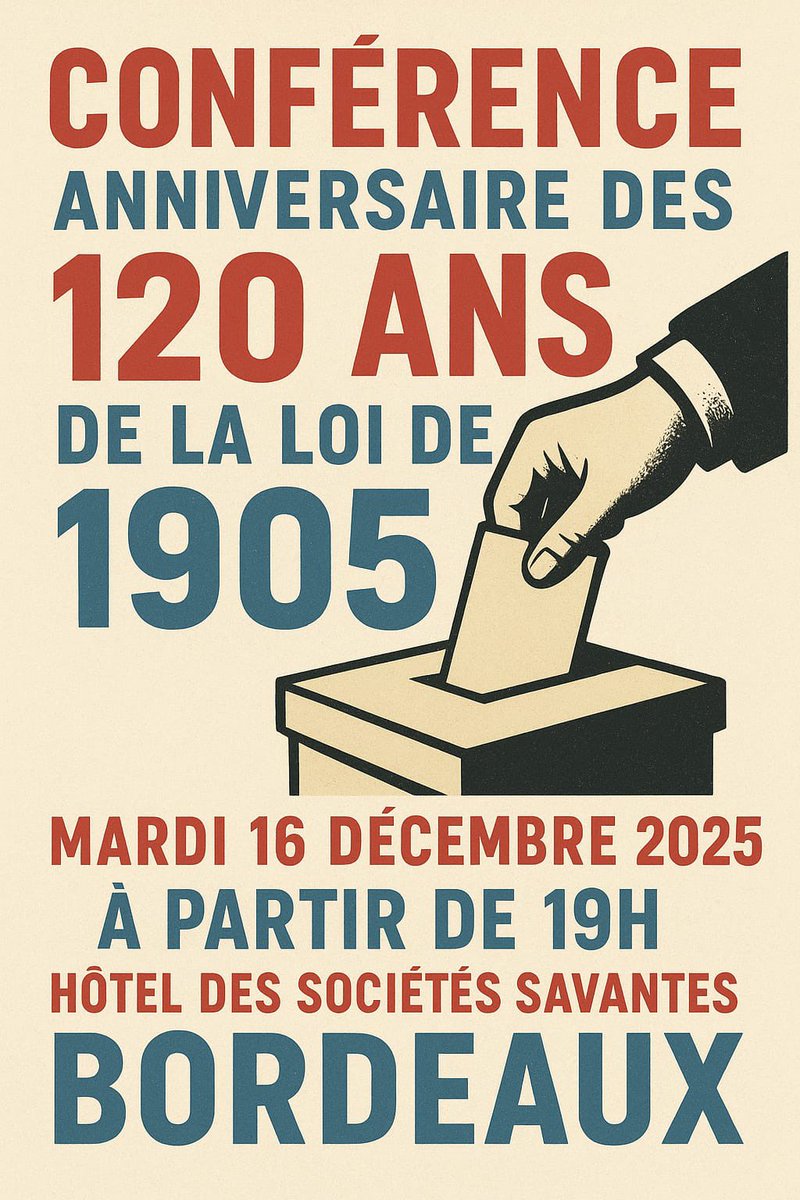 CONFÉRENCE
ANNIVERSAIRE DES
120 ANS
DE LA LOI DE
1905

MARDI 16 DÉCEMBRE 2025
À PARTIR DE 19H
HÔTEL DES SOCIÉTÉS SAVANTES
BORDEAUX